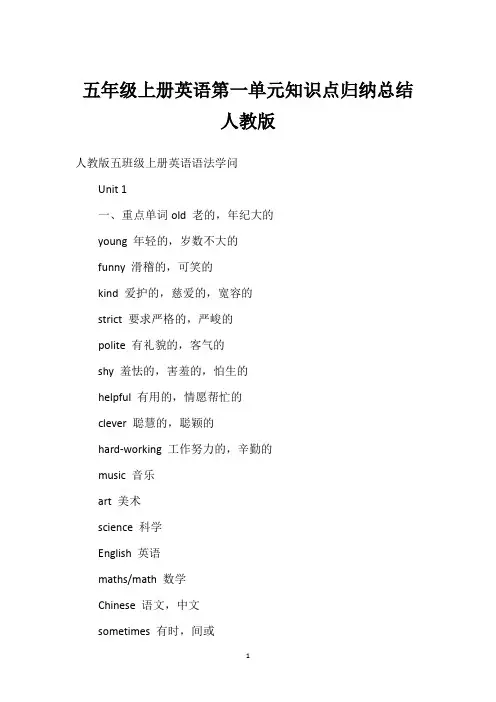 五年级上册英语第一单元知识点归纳总结人教版

人教版五班级上册英语语法学问

Unit 1

一、重点单词 old 老的，年纪大的

young 年轻的，岁数不大的

funny 滑稽的，可笑的

kind 爱护的，慈爱的，宽容的

strict 要求严格的，严峻的

polite 有礼貌的，客气的

shy 羞怯的，害羞的，怕生的

helpful 有用的，情愿帮忙的

clever 聪慧的，聪颖的

hard-working 工作努力的，辛勤的

music 音乐

art 美术

science 科学

English 英语

maths/math 数学

Chinese 语文，中文

sometimes 有时，间或

1